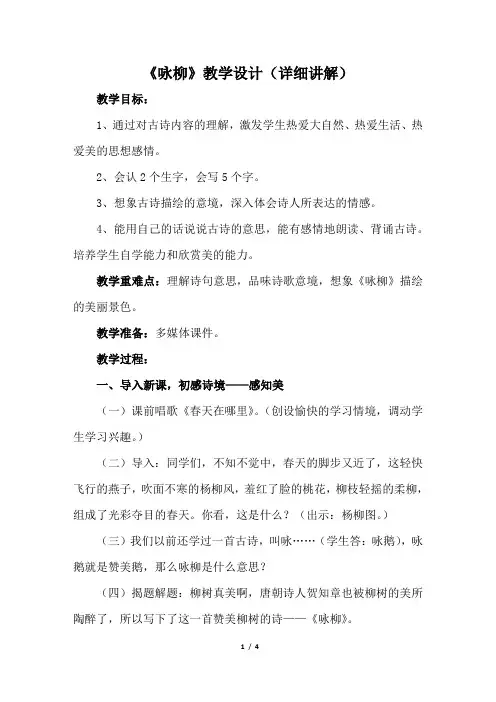 《咏柳》教学设计（详细讲解）

教学目标：

1、通过对古诗内容的理解，激发学生热爱大自然、热爱生活、热爱美的思想感情。

2、会认2个生字，会写5个字。

3、想象古诗描绘的意境，深入体会诗人所表达的情感。

4、能用自己的话说说古诗的意思，能有感情地朗读、背诵古诗。培养学生自学能力和欣赏美的能力。

教学重难点：理解诗句意思，品味诗歌意境，想象《咏柳》描绘的美丽景色。

教学准备：多媒体课件。

教学过程：

一、导入新课，初感诗境——感知美

（一）课前唱歌《春天在哪里》。（创设愉快的学习情境，调动学生学习兴趣。）

（二）导入：同学们，不知不觉中，春天的脚步又近了，这轻快飞行的燕子，吹面不寒的杨柳风，羞红了脸的桃花，柳枝轻摇的柔柳，组成了光彩夺目的春天。你看，这是什么？（出示：杨柳图。）

（三）我们以前还学过一首古诗，叫咏……（学生答：咏鹅），咏鹅就是赞美鹅，那么咏柳是什么意思？

（四）揭题解题：柳树真美啊，唐朝诗人贺知章也被柳树的美所陶醉了，所以写下了这一首赞美柳树的诗——《咏柳》。

1 / 4